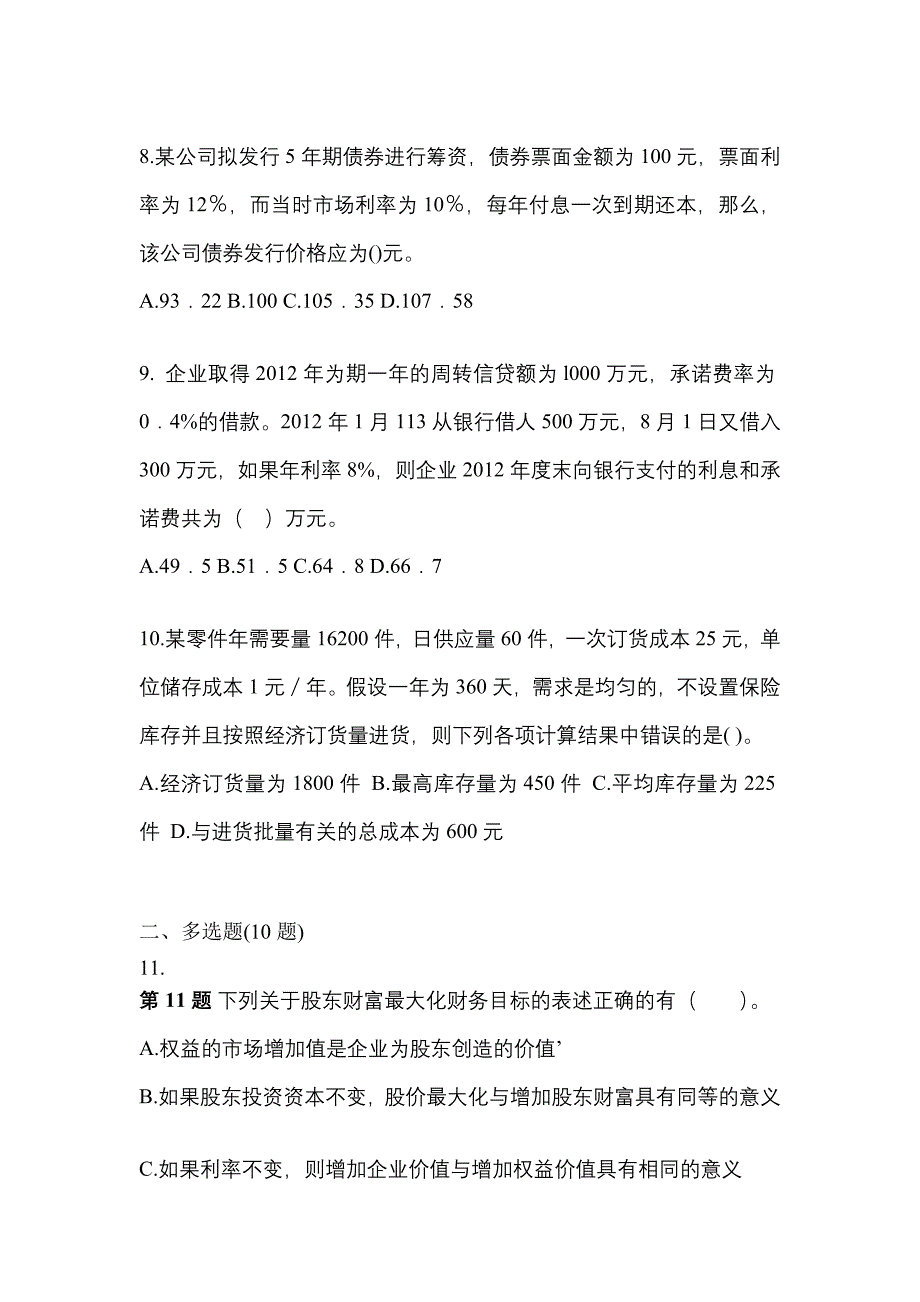 8.某公司拟发行 5 年期债券进行筹资，债券票面金额为 100 元，票面利率为 12％，而当时市场利率为 10％，每年付息一次到期还本，那么，该公司债券发行价格应为()元。

A.93．22 B.100 C.105．35 D.107．58

9. 企业取得 2012 年为期一年的周转信贷额为 l000 万元，承诺费率为 0．4%的借款。2012 年 1 月 113 从银行借人 500 万元，8 月 1 日又借入 300 万元，如果年利率 8%，则企业 2012 年度末向银行支付的利息和承诺费共为（　）万元。

A.49．5 B.51．5 C.64．8 D.66．7

10.某零件年需要量 16200 件，日供应量 60 件，一次订货成本 25 元，单位储存成本 1 元／年。假设一年为 360 天，需求是均匀的，不设置保险库存并且按照经济订货量进货，则下列各项计算结果中错误的是( )。

A.经济订货量为 1800 件 B.最高库存量为 450 件 C.平均库存量为 225 件 D.与进货批量有关的总成本为 600 元

二、多选题(10 题)

11.

第 11 题 下列关于股东财富最大化财务目标的表述正确的有（　　）。

A.权益的市场增加值是企业为股东创造的价值’

B.如果股东投资资本不变，股价最大化与增加股东财富具有同等的意义

C.如果利率不变，则增加企业价值与增加权益价值具有相同的意义